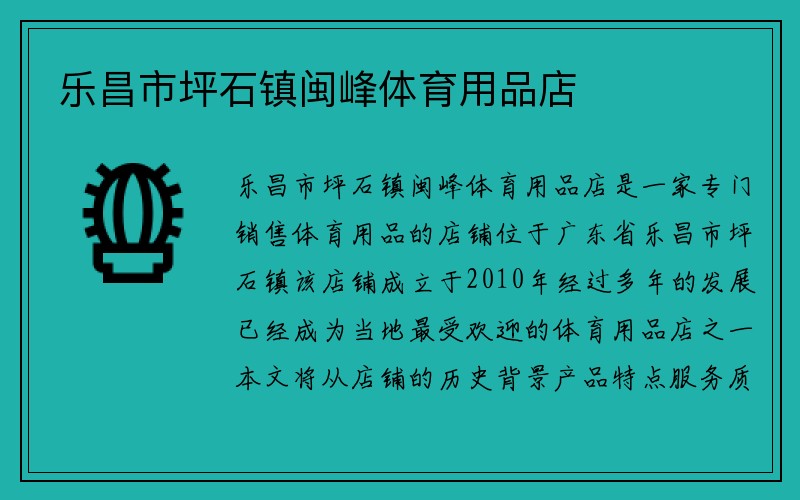 乐昌市坪石镇闽峰体育用品店

乐昌市坪石镇闽峰体育用品店是一家专门销售体育用品的店铺位于广东省乐昌市坪石镇该店铺成立于2010年经过多年的发展已经成为当地最受欢迎的体育用品店之一本文将从店铺的历史背景产品特点服务质